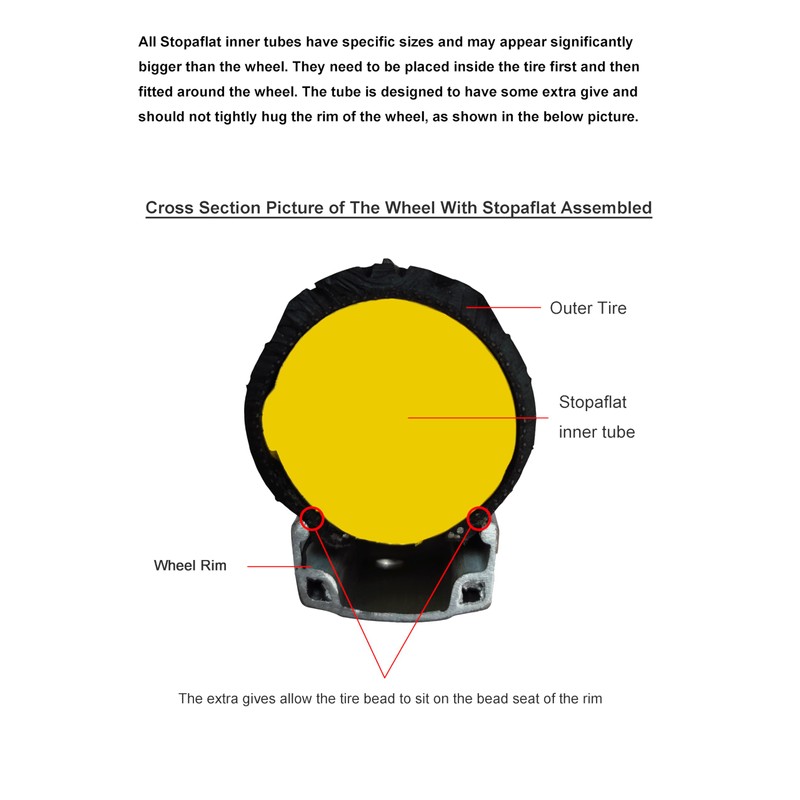 All Stopaflat inner tubes have specific sizes and may appear significantly bigger than the wheel. They need to be placed inside the tire first and then fitted around the wheel. The tube is designed to have some extra give and should not tightly hug the rim of the wheel, as shown in the below picture.

Cross Section Picture of The Wheel With Stopaflat Assembled

Outer Tire

Stopaflat inner tube

Wheel Rim

The extra gives allow the tire bead to sit on the bead seat of the rim